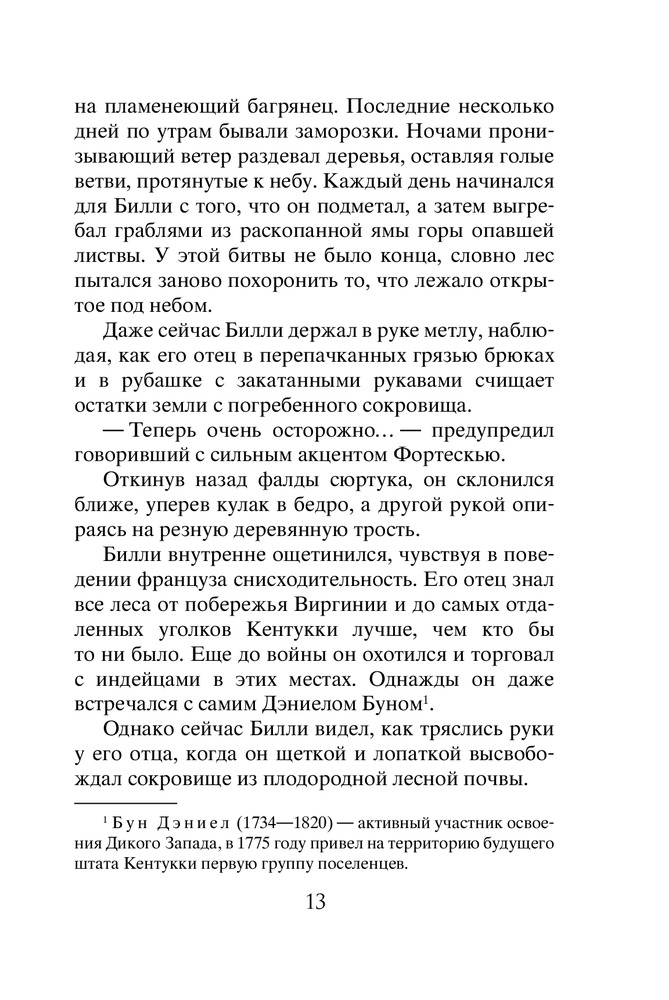 на пламенеющий багрянец. Последние несколько дней по утрам бывали заморозки. Ночами пронизывающий ветер раздевал деревья, оставляя голые ветви, протянутые к небу. Каждый день начинался для Билли с того, что он подметал, а затем выгребал граблями из раскопанной ямы горы опавшей листвы. У этой битвы не было конца, словно лес пытался заново похоронить то, что лежало открытое под небом.

Даже сейчас Билли держал в руке метлу, наблюдая, как его отец в перепачканных грязью брюках и в рубашке с закатанными рукавами счищает остатки земли с погребенного сокровища.

— Теперь очень осторожно... — предупредил говоривший с сильным акцентом Фортескью.

Откинув назад фалды сюртука, он склонился ближе, уперев кулак в бедро, а другой рукой опираясь на резную деревянную трость.

Билли внутренне ощетинился, чувствуя в поведении француза снисходительность. Его отец знал все леса от побережья Виргинии и до самых отдаленных уголков Кентукки лучше, чем кто бы то ни было. Еще до войны он охотился и торговал с индейцами в этих местах. Однажды он даже встречался с самим Дэниелом Буном$^1$.

Однако сейчас Билли видел, как тряслись руки у его отца, когда он щеткой и лопаткой высвобождал сокровище из плодородной лесной почвы.

$^1$ Бун Дэниел (1734—1820) — активный участник освоения Дикого Запада, в 1775 году привел на территорию будущего штата Кентукки первую группу поселенцев.

13